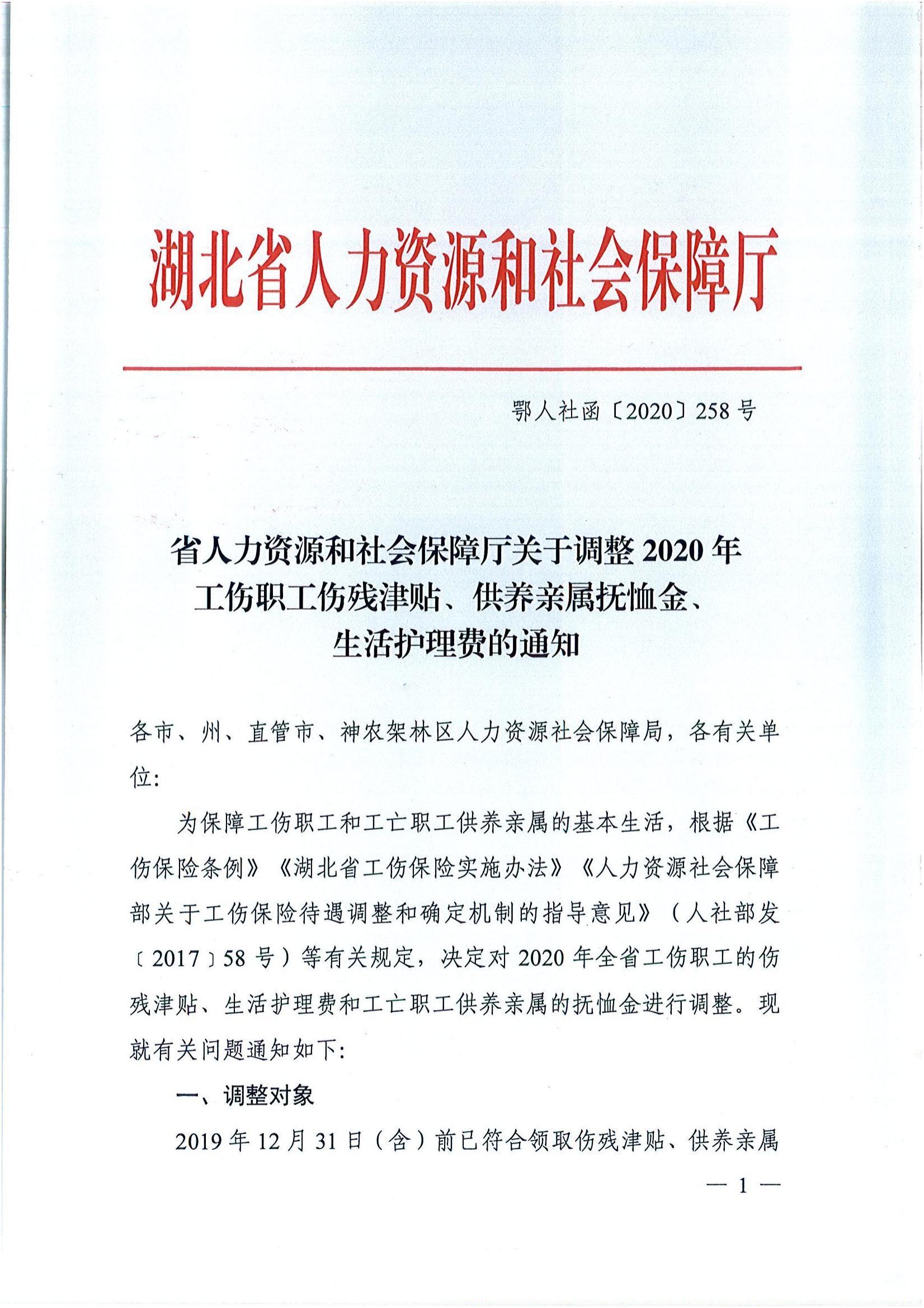 湖北省人力资源和社会保障厅

鄂人社函〔2020〕258号

省人力资源和社会保障厅关于调整2020年工伤职工伤残津贴、供养亲属抚恤金、生活护理费的通知

各市、州、直管市、神农架林区人力资源社会保障局，各有关单位：

为保障工伤职工和工亡职工供养亲属的基本生活，根据《工伤保险条例》《湖北省工伤保险实施办法》《人力资源社会保障部关于工伤保险待遇调整和确定机制的指导意见》（人社部发〔2017〕58号）等有关规定，决定对2020年全省工伤职工的伤残津贴、生活护理费和工亡职工供养亲属的抚恤金进行调整。现就有关问题通知如下：

一、调整对象

2019年12月31日（含）前已符合领取伤残津贴、供养亲属

— 1 —